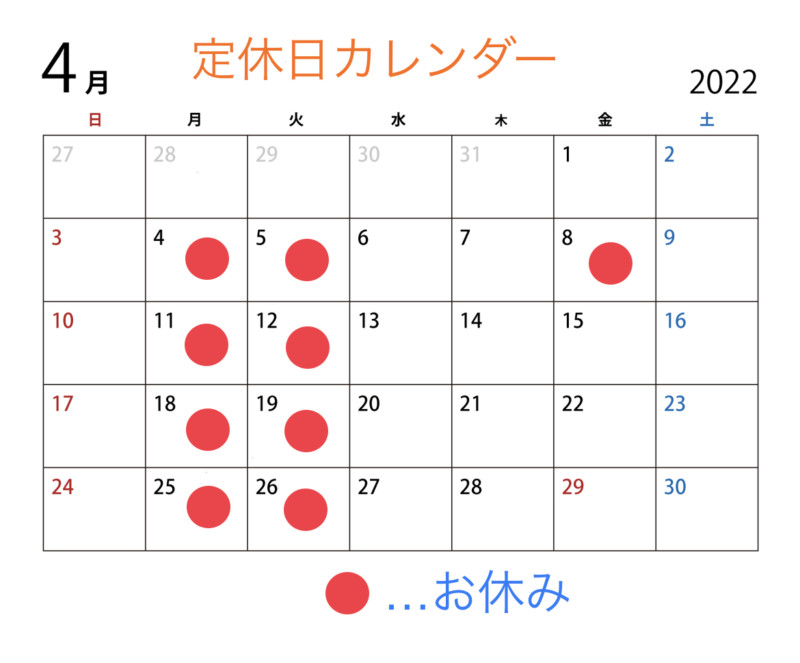 4月 定休日カレンダー 2022

| 日 | 月 | 火 | 水 | 木 | 金 | 土 |
|---|---|---|---|---|---|---|
| 27 | 28 | 29 | 30 | 31 | 1 | 2 |
| 3 | 4 | 5 | 6 | 7 | 8 | 9 |
| 10 | 11 | 12 | 13 | 14 | 15 | 16 |
| 17 | 18 | 19 | 20 | 21 | 22 | 23 |
| 24 | 25 | 26 | 27 | 28 | 29 | 30 |

…お休み